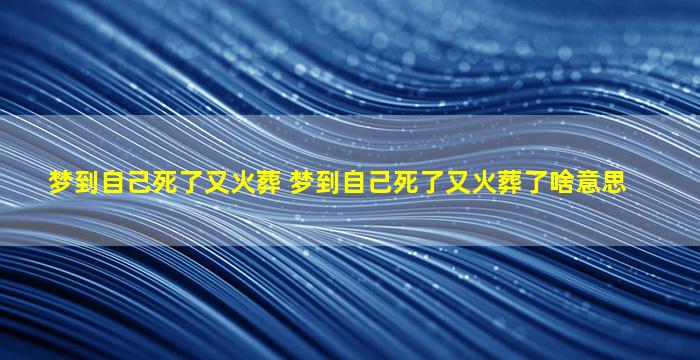 梦到自己死了又火葬 梦到自己死了又火葬了啥意思